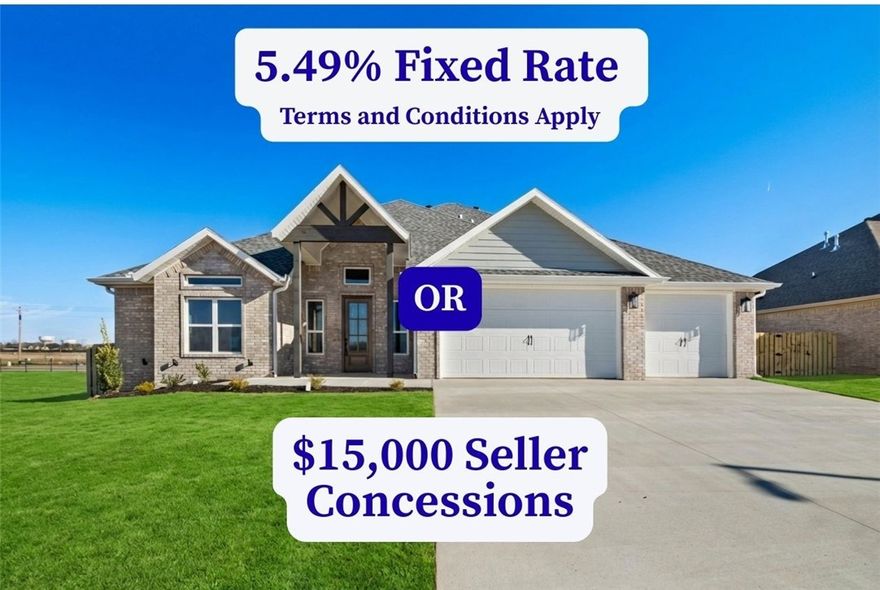 5.49% Fixed Rate
Terms and Conditions Apply

OR

$15,000 Seller Concessions